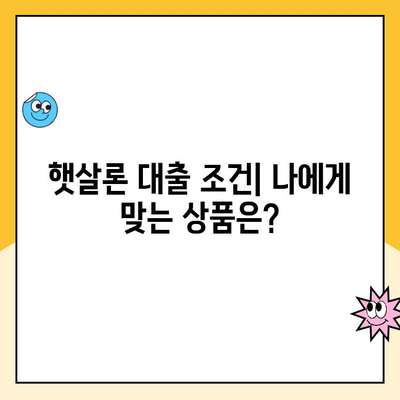 햇살론 대출 조건| 나에게 맞는 상품은?